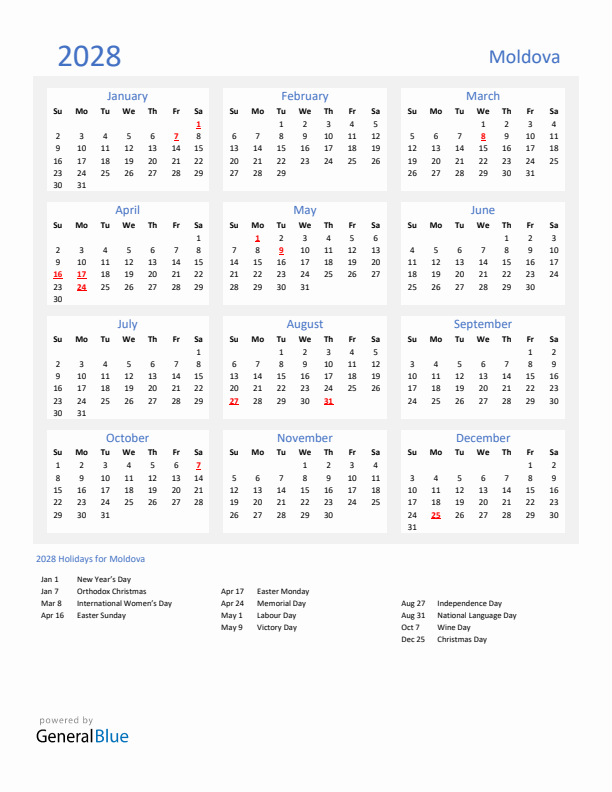 2028

Moldova

January

| Su | Mo | Tu | We | Th | Fr | Sa |
|---|---|---|---|---|---|---|
| | | | | | | 1 |
| 2 | 3 | 4 | 5 | 6 | 7 | 8 |
| 9 | 10 | 11 | 12 | 13 | 14 | 15 |
| 16 | 17 | 18 | 19 | 20 | 21 | 22 |
| 23 | 24 | 25 | 26 | 27 | 28 | 29 |
| 30 | 31 | | | | | |

February

| Su | Mo | Tu | We | Th | Fr | Sa |
|---|---|---|---|---|---|---|
| | | 1 | 2 | 3 | 4 | 5 |
| 6 | 7 | 8 | 9 | 10 | 11 | 12 |
| 13 | 14 | 15 | 16 | 17 | 18 | 19 |
| 20 | 21 | 22 | 23 | 24 | 25 | 26 |
| 27 | 28 | 29 | | | | |

March

| Su | Mo | Tu | We | Th | Fr | Sa |
|---|---|---|---|---|---|---|
| | | | 1 | 2 | 3 | 4 |
| 5 | 6 | 7 | 8 | 9 | 10 | 11 |
| 12 | 13 | 14 | 15 | 16 | 17 | 18 |
| 19 | 20 | 21 | 22 | 23 | 24 | 25 |
| 26 | 27 | 28 | 29 | 30 | 31 | |

April

| Su | Mo | Tu | We | Th | Fr | Sa |
|---|---|---|---|---|---|---|
| | | | | | | 1 |
| 2 | 3 | 4 | 5 | 6 | 7 | 8 |
| 9 | 10 | 11 | 12 | 13 | 14 | 15 |
| 16 | 17 | 18 | 19 | 20 | 21 | 22 |
| 23 | 24 | 25 | 26 | 27 | 28 | 29 |
| 30 | | | | | | |

May

| Su | Mo | Tu | We | Th | Fr | Sa |
|---|---|---|---|---|---|---|
| | 1 | 2 | 3 | 4 | 5 | 6 |
| 7 | 8 | 9 | 10 | 11 | 12 | 13 |
| 14 | 15 | 16 | 17 | 18 | 19 | 20 |
| 21 | 22 | 23 | 24 | 25 | 26 | 27 |
| 28 | 29 | 30 | 31 | | | |

June

| Su | Mo | Tu | We | Th | Fr | Sa |
|---|---|---|---|---|---|---|
| | | | | 1 | 2 | 3 |
| 4 | 5 | 6 | 7 | 8 | 9 | 10 |
| 11 | 12 | 13 | 14 | 15 | 16 | 17 |
| 18 | 19 | 20 | 21 | 22 | 23 | 24 |
| 25 | 26 | 27 | 28 | 29 | 30 | |

July

| Su | Mo | Tu | We | Th | Fr | Sa |
|---|---|---|---|---|---|---|
| | | | | | | 1 |
| 2 | 3 | 4 | 5 | 6 | 7 | 8 |
| 9 | 10 | 11 | 12 | 13 | 14 | 15 |
| 16 | 17 | 18 | 19 | 20 | 21 | 22 |
| 23 | 24 | 25 | 26 | 27 | 28 | 29 |
| 30 | 31 | | | | | |

August

| Su | Mo | Tu | We | Th | Fr | Sa |
|---|---|---|---|---|---|---|
| | | 1 | 2 | 3 | 4 | 5 |
| 6 | 7 | 8 | 9 | 10 | 11 | 12 |
| 13 | 14 | 15 | 16 | 17 | 18 | 19 |
| 20 | 21 | 22 | 23 | 24 | 25 | 26 |
| 27 | 28 | 29 | 30 | 31 | | |

September

| Su | Mo | Tu | We | Th | Fr | Sa |
|---|---|---|---|---|---|---|
| | | | | | 1 | 2 |
| 3 | 4 | 5 | 6 | 7 | 8 | 9 |
| 10 | 11 | 12 | 13 | 14 | 15 | 16 |
| 17 | 18 | 19 | 20 | 21 | 22 | 23 |
| 24 | 25 | 26 | 27 | 28 | 29 | 30 |

October

| Su | Mo | Tu | We | Th | Fr | Sa |
|---|---|---|---|---|---|---|
| 1 | 2 | 3 | 4 | 5 | 6 | 7 |
| 8 | 9 | 10 | 11 | 12 | 13 | 14 |
| 15 | 16 | 17 | 18 | 19 | 20 | 21 |
| 22 | 23 | 24 | 25 | 26 | 27 | 28 |
| 29 | 30 | 31 | | | | |

November

| Su | Mo | Tu | We | Th | Fr | Sa |
|---|---|---|---|---|---|---|
| | | | 1 | 2 | 3 | 4 |
| 5 | 6 | 7 | 8 | 9 | 10 | 11 |
| 12 | 13 | 14 | 15 | 16 | 17 | 18 |
| 19 | 20 | 21 | 22 | 23 | 24 | 25 |
| 26 | 27 | 28 | 29 | 30 | | |

December

| Su | Mo | Tu | We | Th | Fr | Sa |
|---|---|---|---|---|---|---|
| | | | | | 1 | 2 |
| 3 | 4 | 5 | 6 | 7 | 8 | 9 |
| 10 | 11 | 12 | 13 | 14 | 15 | 16 |
| 17 | 18 | 19 | 20 | 21 | 22 | 23 |
| 24 | 25 | 26 | 27 | 28 | 29 | 30 |
| 31 | | | | | | |

2028 Holidays for Moldova

Jan 1 New Year's Day
Jan 7 Orthodox Christmas
Mar 8 International Women's Day
Apr 16 Easter Sunday

Apr 17 Easter Monday
Apr 24 Memorial Day
May 1 Labour Day
May 9 Victory Day

Aug 27 Independence Day
Aug 31 National Language Day
Oct 7 Wine Day
Dec 25 Christmas Day

powered by
GeneralBlue